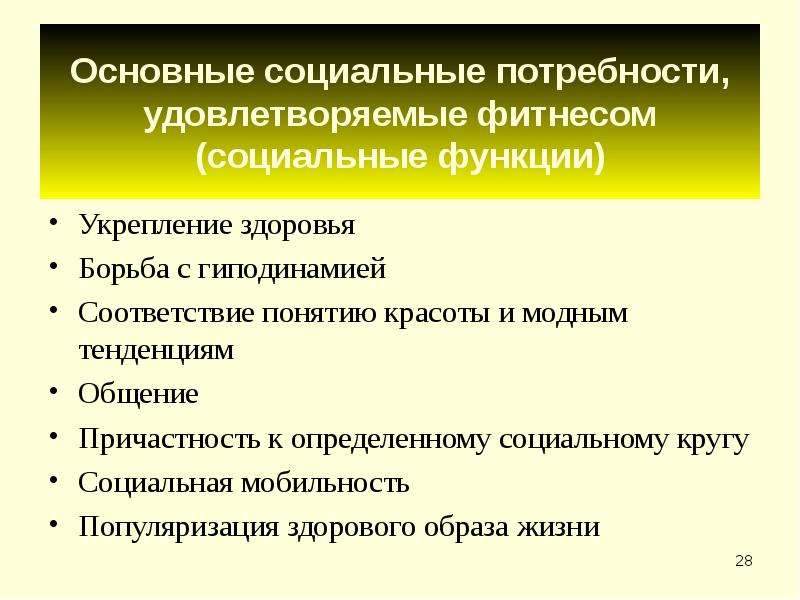 Основные социальные потребности, удовлетворяемые фитнесом (социальные функции)

• Укрепление здоровья
• Борьба с гиподинамией
• Соответствие понятию красоты и модным тенденциям
• Общение
• Причастность к определенному социальному кругу
• Социальная мобильность
• Популяризация здорового образа жизни

28